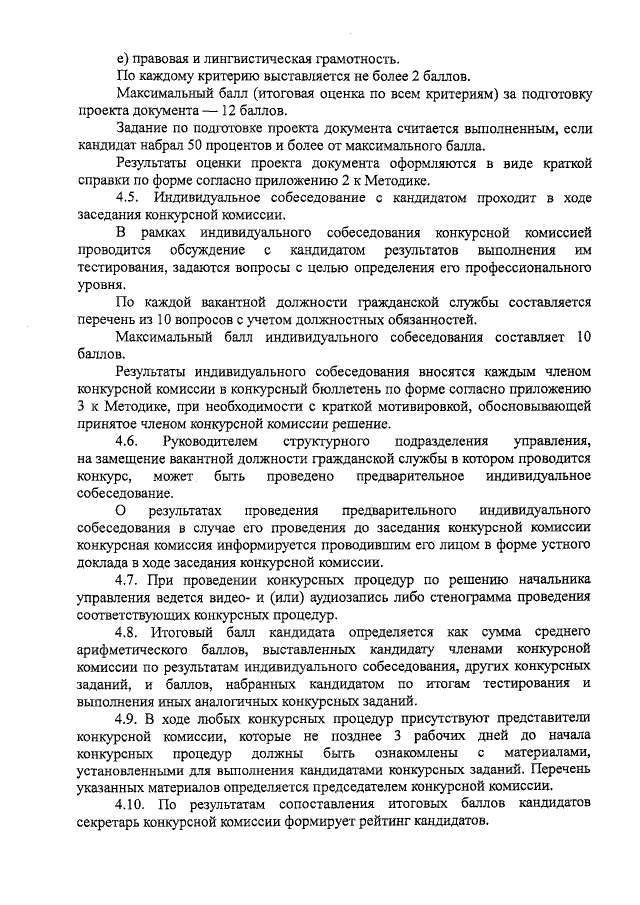 е) правовая и лингвистическая грамотность.

По каждому критерию выставляется не более 2 баллов.

Максимальный балл (итоговая оценка по всем критериям) за подготовку проекта документа — 12 баллов.

Задание по подготовке проекта документа считается выполненным, если кандидат набрал 50 процентов и более от максимального балла.

Результаты оценки проекта документа оформляются в виде краткой справки по форме согласно приложению 2 к Методике.

4.5. Индивидуальное собеседование с кандидатом проходит в ходе заседания конкурсной комиссии.

В рамках индивидуального собеседования конкурсной комиссией проводится обсуждение с кандидатом результатов выполнения им тестирования, задаются вопросы с целью определения его профессионального уровня.

По каждой вакантной должности гражданской службы составляется перечень из 10 вопросов с учетом должностных обязанностей.

Максимальный балл индивидуального собеседования составляет 10 баллов.

Результаты индивидуального собеседования вносятся каждым членом конкурсной комиссии в конкурсный бюллетень по форме согласно приложению 3 к Методике, при необходимости с краткой мотивировкой, обосновывающей принятое членом конкурсной комиссии решение.

4.6. Руководителем структурного подразделения управления, на замещение вакантной должности гражданской службы в котором проводится конкурс, может быть проведено предварительное индивидуальное собеседование.

О результатах проведения предварительного индивидуального собеседования в случае его проведения до заседания конкурсной комиссии конкурсная комиссия информируется проводившим его лицом в форме устного доклада в ходе заседания конкурсной комиссии.

4.7. При проведении конкурсных процедур по решению начальника управления ведется видео- и (или) аудиозапись либо стенограмма проведения соответствующих конкурсных процедур.

4.8. Итоговый балл кандидата определяется как сумма среднего арифметического баллов, выставленных кандидату членами конкурсной комиссии по результатам индивидуального собеседования, других конкурсных заданий, и баллов, набранных кандидатом по итогам тестирования и выполнения иных аналогичных конкурсных заданий.

4.9. В ходе любых конкурсных процедур присутствуют представители конкурсной комиссии, которые не позднее 3 рабочих дней до начала конкурсных процедур должны быть ознакомлены с материалами, установленными для выполнения кандидатами конкурсных заданий. Перечень указанных материалов определяется председателем конкурсной комиссии.

4.10. По результатам сопоставления итоговых баллов кандидатов секретарь конкурсной комиссии формирует рейтинг кандидатов.